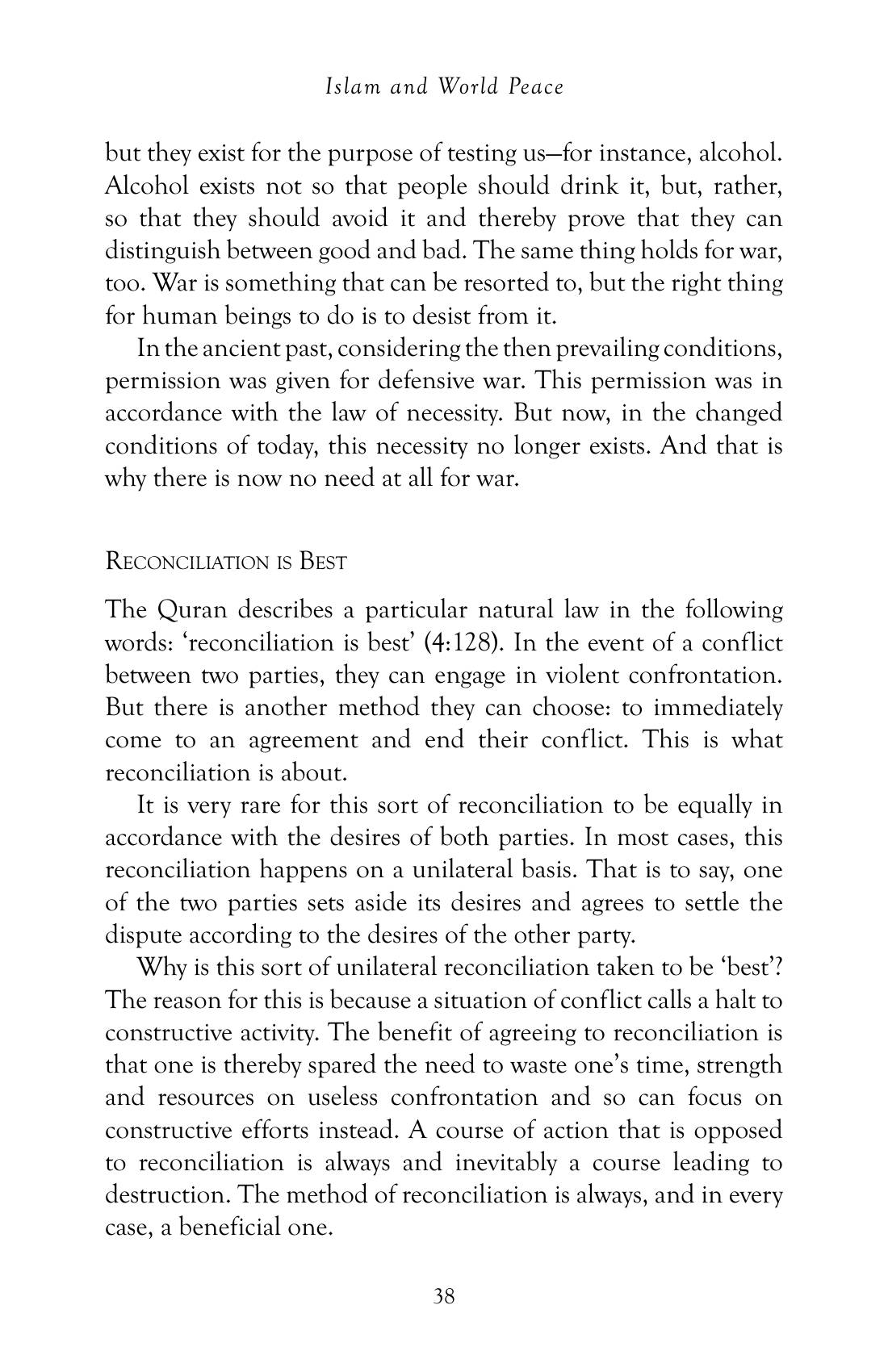 Islam and World Peace

but they exist for the purpose of testing us—for instance, alcohol. Alcohol exists not so that people should drink it, but, rather, so that they should avoid it and thereby prove that they can distinguish between good and bad. The same thing holds for war, too. War is something that can be resorted to, but the right thing for human beings to do is to desist from it.

In the ancient past, considering the then prevailing conditions, permission was given for defensive war. This permission was in accordance with the law of necessity. But now, in the changed conditions of today, this necessity no longer exists. And that is why there is now no need at all for war.

Reconciliation is Best

The Quran describes a particular natural law in the following words: 'reconciliation is best' (4:128). In the event of a conflict between two parties, they can engage in violent confrontation. But there is another method they can choose: to immediately come to an agreement and end their conflict. This is what reconciliation is about.

It is very rare for this sort of reconciliation to be equally in accordance with the desires of both parties. In most cases, this reconciliation happens on a unilateral basis. That is to say, one of the two parties sets aside its desires and agrees to settle the dispute according to the desires of the other party.

Why is this sort of unilateral reconciliation taken to be 'best'? The reason for this is because a situation of conflict calls a halt to constructive activity. The benefit of agreeing to reconciliation is that one is thereby spared the need to waste one's time, strength and resources on useless confrontation and so can focus on constructive efforts instead. A course of action that is opposed to reconciliation is always and inevitably a course leading to destruction. The method of reconciliation is always, and in every case, a beneficial one.

38